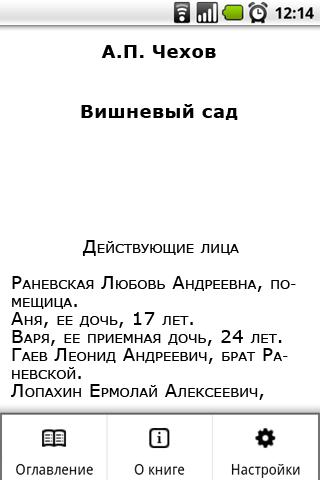 12:14

А.П. Чехов

Вишневый сад

Действующие лица

Раневская Любовь Андреевна, помещица.
Аня, ее дочь, 17 лет.
Варя, ее приемная дочь, 24 лет.
Гаев Леонид Андреевич, брат Раневской.
Лопахин Ермолай Алексеевич,

Оглавление
О книге
Настройки